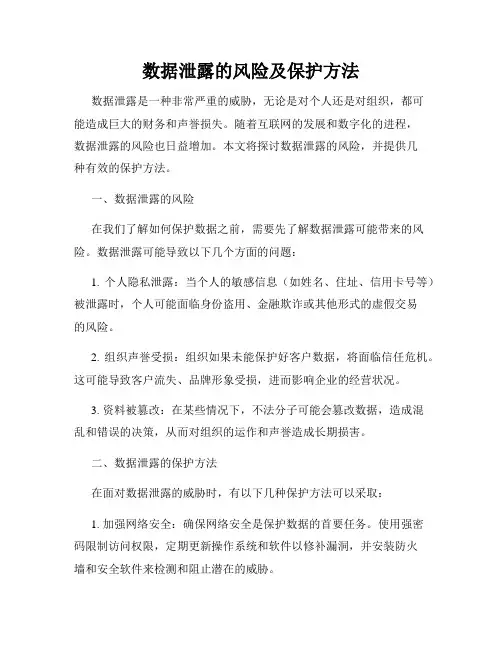 数据泄露的风险及保护方法

数据泄露是一种非常严重的威胁，无论是对个人还是对组织，都可能造成巨大的财务和声誉损失。随着互联网的发展和数字化的进程，数据泄露的风险也日益增加。本文将探讨数据泄露的风险，并提供几种有效的保护方法。

一、数据泄露的风险

在我们了解如何保护数据之前，需要先了解数据泄露可能带来的风险。数据泄露可能导致以下几个方面的问题：

1. 个人隐私泄露：当个人的敏感信息（如姓名、住址、信用卡号等）被泄露时，个人可能面临身份盗用、金融欺诈或其他形式的虚假交易的风险。

2. 组织声誉受损：组织如果未能保护好客户数据，将面临信任危机。这可能导致客户流失、品牌形象受损，进而影响企业的经营状况。

3. 资料被篡改：在某些情况下，不法分子可能会篡改数据，造成混乱和错误的决策，从而对组织的运作和声誉造成长期损害。

二、数据泄露的保护方法

在面对数据泄露的威胁时，有以下几种保护方法可以采取：

1. 加强网络安全：确保网络安全是保护数据的首要任务。使用强密码限制访问权限，定期更新操作系统和软件以修补漏洞，并安装防火墙和安全软件来检测和阻止潜在的威胁。